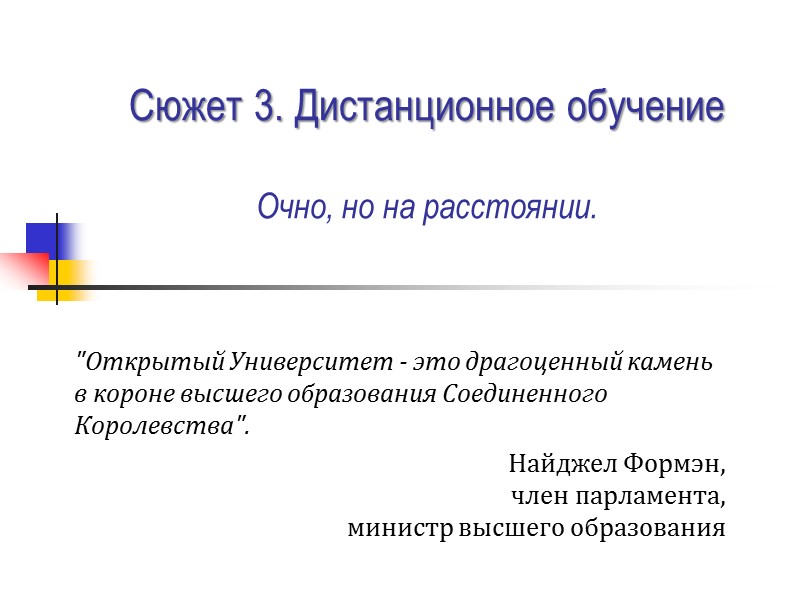 Сюжет 3. Дистанционное обучение

Очно, но на расстоянии.

"Открытый Университет - это драгоценный камень в короне высшего образования Соединенного Королевства".

Найджел Формэн,
член парламента,
министр высшего образования